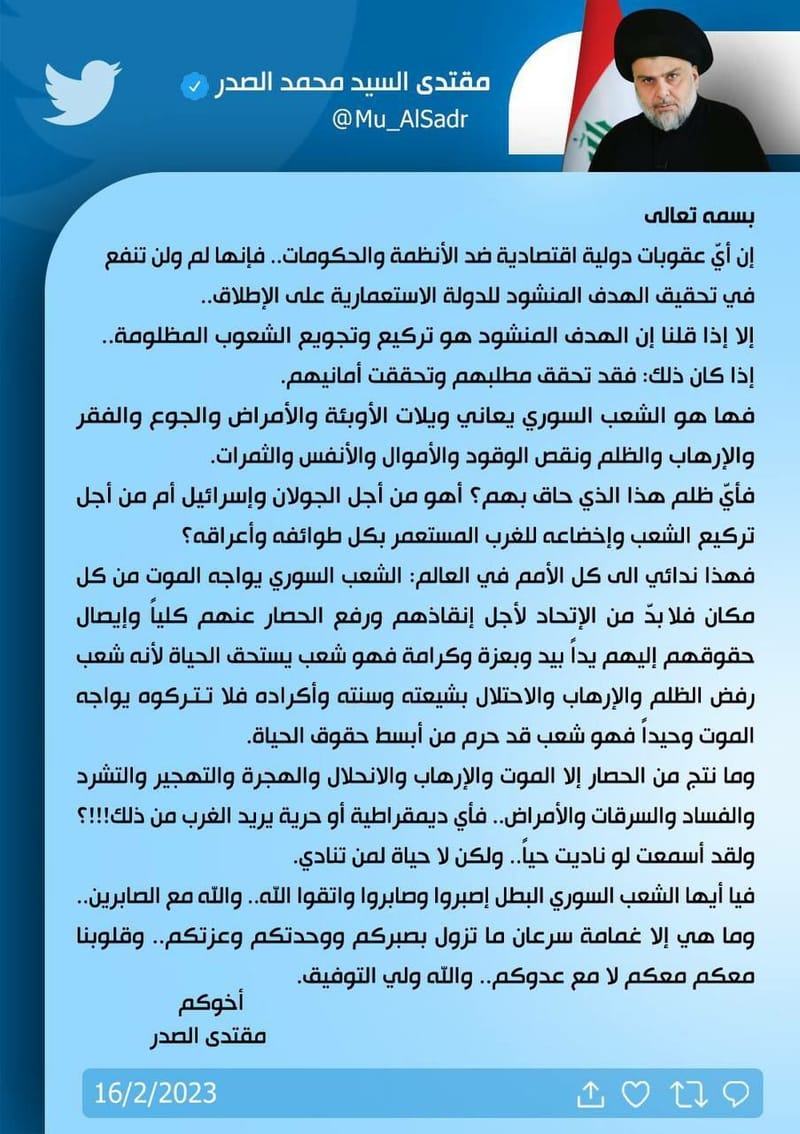 مقتدى السيد محمد الصدر
@Mu_AlSadr

بسمه تعالى
إن أيّ عقوبات دولية اقتصادية ضد الأنظمة والحكومات.. فإنها لم ولن تنفع في تحقيق الهدف المنشود للدولة الاستعمارية على الإطلاق..
إلا إذا قلنا إن الهدف المنشود هو تركيع وتجويع الشعوب المظلومة..
إذا كان ذلك: فقد تحقق مطلبهم وتحققت أمانيهم.
فها هو الشعب السوري يعاني ويلات الأوبئة والأمراض والجوع والفقر والإرهاب والظلم ونقص الوقود والأموال والأنفس والثمرات.
فأيّ ظلم هذا الذي حاق بهم؟ أهو من أجل الجولان وإسرائيل أم من أجل تركيع الشعب وإخضاعه للغرب المستعمر بكل طوائفه وأعراقه؟
فهذا ندائي الى كل الأمم في العالم: الشعب السوري يواجه الموت من كل مكان فلا بدّ من الإتحاد لأجل إنقاذهم ورفع الحصار عنهم كلياً وإيصال حقوقهم إليهم يداً بيد وبعزة وكرامة فهو شعب يستحق الحياة لأنه شعب رفض الظلم والإرهاب والاحتلال بشيعته وسنته وأكراده فلا تتركوه يواجه الموت وحيداً فهو شعب قد حرم من أبسط حقوق الحياة.
وما نتج من الحصار إلا الموت والإرهاب والانحلال والهجرة والتهجير والتشرد والفساد والسرقات والأمراض.. فأي ديمقراطية أو حرية يريد الغرب من ذلك!!!؟
ولقد أسمعت لو ناديت حياً.. ولكن لا حياة لمن تنادي.
فيا أيها الشعب السوري البطل إصبروا وصابروا واتقوا الله.. والله مع الصابرين..
وما هي إلا غمامة سرعان ما تزول بصبركم ووحدتكم وعزتكم.. وقلوبنا معكم معكم لا مع عدوكم.. والله ولي التوفيق.
أخوكم
مقتدى الصدر

16/2/2023